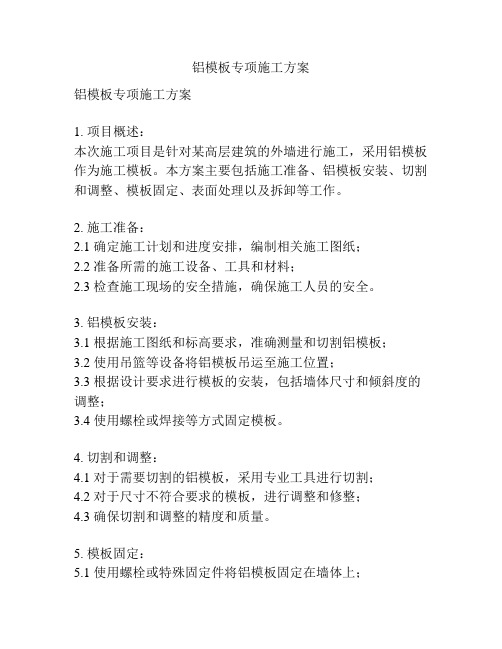 铝模板专项施工方案

铝模板专项施工方案

1. 项目概述：
本次施工项目是针对某高层建筑的外墙进行施工，采用铝模板作为施工模板。本方案主要包括施工准备、铝模板安装、切割和调整、模板固定、表面处理以及拆卸等工作。

2. 施工准备：
2.1 确定施工计划和进度安排，编制相关施工图纸；
2.2 准备所需的施工设备、工具和材料；
2.3 检查施工现场的安全措施，确保施工人员的安全。

3. 铝模板安装：
3.1 根据施工图纸和标高要求，准确测量和切割铝模板；
3.2 使用吊篮等设备将铝模板吊运至施工位置；
3.3 根据设计要求进行模板的安装，包括墙体尺寸和倾斜度的调整；
3.4 使用螺栓或焊接等方式固定模板。

4. 切割和调整：
4.1 对于需要切割的铝模板，采用专业工具进行切割；
4.2 对于尺寸不符合要求的模板，进行调整和修整；
4.3 确保切割和调整的精度和质量。

5. 模板固定：
5.1 使用螺栓或特殊固定件将铝模板固定在墙体上；